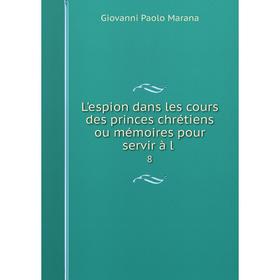 Giovanni Paolo Marana

L'espion dans les cours des princes chrétiens ou mémoires pour servir à l

8